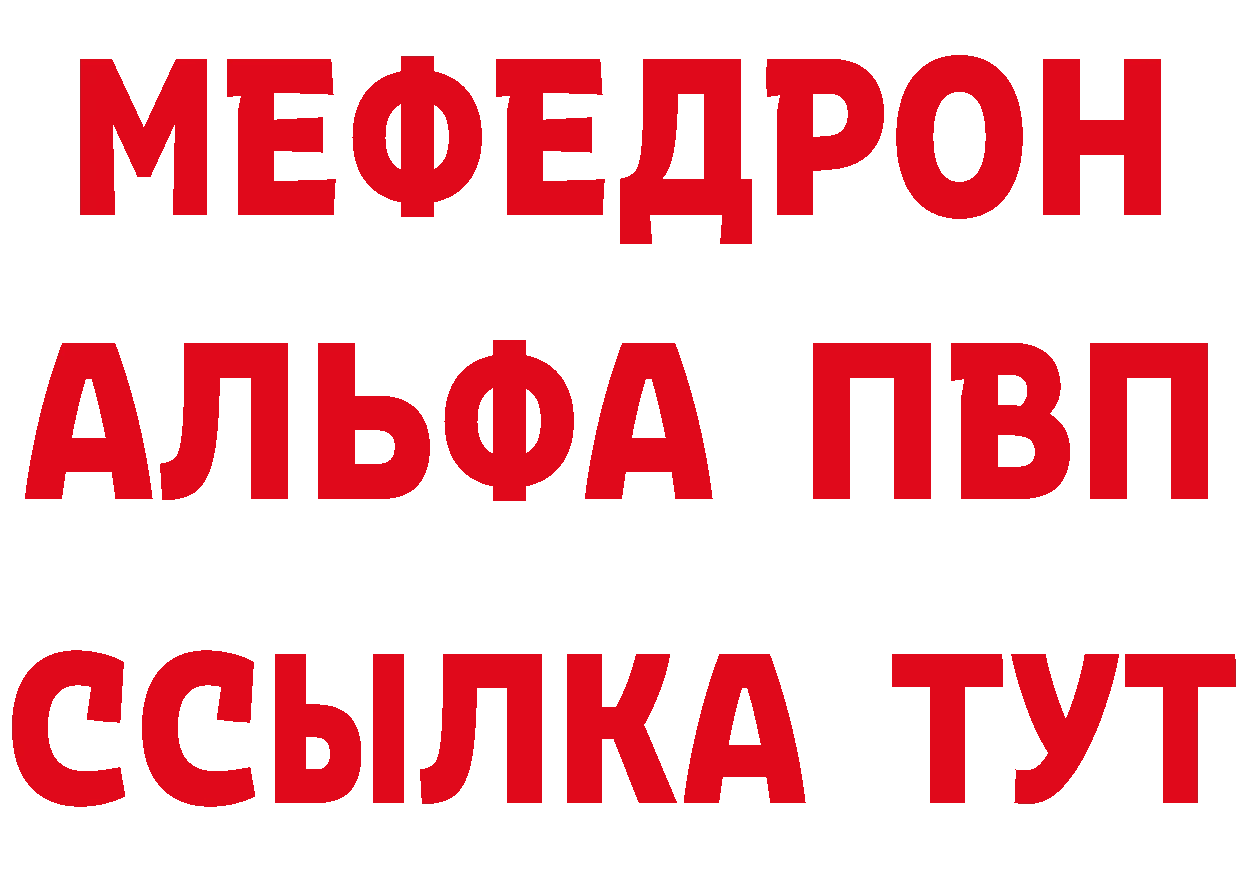 МЕФЕДРОН
АЛЬФА ПВП
ССЫЛКА ТУТ